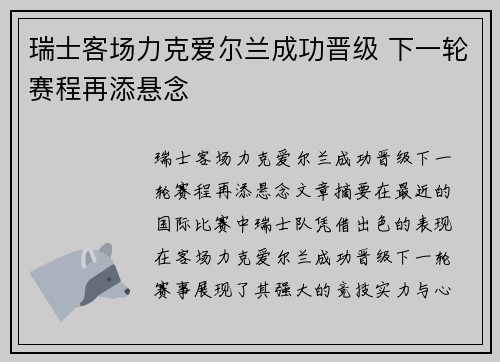 瑞士客场力克爱尔兰成功晋级 下一轮赛程再添悬念

瑞士客场力克爱尔兰成功晋级下一轮赛程再添悬念文章摘要在最近的国际比赛中瑞士队凭借出色的表现在客场力克爱尔兰成功晋级下一轮赛事展现了其强大的竞技实力与心